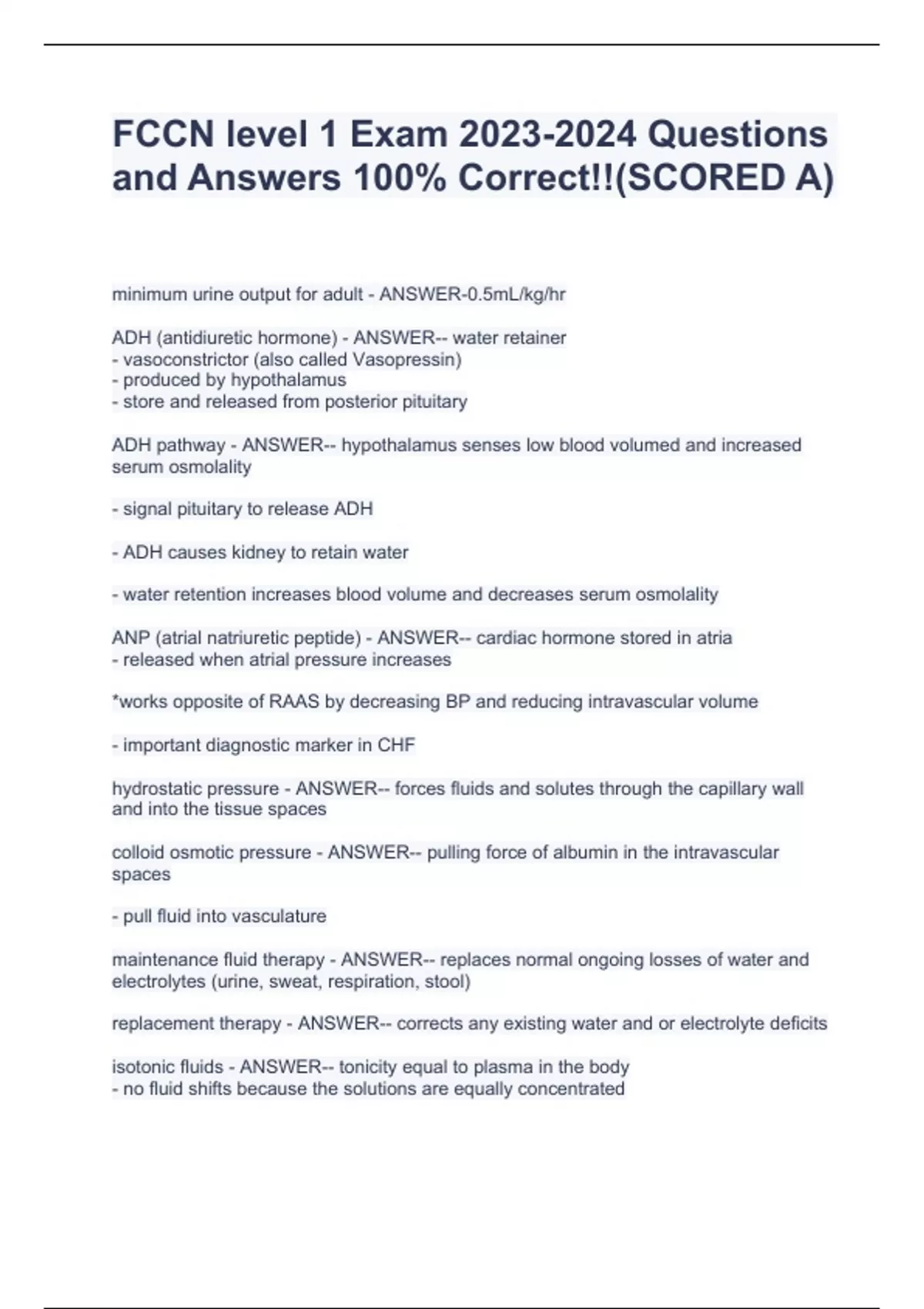 FCCN level 1 Exam 2023-2024 Questions and Answers 100% Correct!!(SCORED A)

minimum urine output for adult - ANSWER-0.5mL/kg/hr

ADH (antidiuretic hormone) - ANSWER-- water retainer
- vasoconstrictor (also called Vasopressin)
- produced by hypothalamus
- store and released from posterior pituitary

ADH pathway - ANSWER-- hypothalamus senses low blood volumed and increased serum osmolality

- signal pituitary to release ADH

- ADH causes kidney to retain water

- water retention increases blood volume and decreases serum osmolality

ANP (atrial natriuretic peptide) - ANSWER-- cardiac hormone stored in atria
- released when atrial pressure increases

*works opposite of RAAS by decreasing BP and reducing intravascular volume

- important diagnostic marker in CHF

hydrostatic pressure - ANSWER-- forces fluids and solutes through the capillary wall and into the tissue spaces

colloid osmotic pressure - ANSWER-- pulling force of albumin in the intravascular spaces

- pull fluid into vasculature

maintenance fluid therapy - ANSWER-- replaces normal ongoing losses of water and electrolytes (urine, sweat, respiration, stool)

replacement therapy - ANSWER-- corrects any existing water and or electrolyte deficits

isotonic fluids - ANSWER-- tonicity equal to plasma in the body
- no fluid shifts because the solutions are equally concentrated